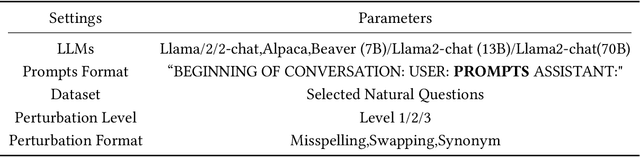 | Settings | Parameters |
|---|---|
| LLMs | Llama/2/2-chat,Alpaca,Beaver (7B)/Llama2-chat (13B)/Llama2-chat(70B) |
| Prompts Format | “BEGINNING OF CONVERSATION: USER: **PROMPTS** ASSISTANT:" |
| Dataset | Selected Natural Questions |
| Perturbation Level | Level 1/2/3 |
| Perturbation Format | Misspelling,Swapping,Synonym |